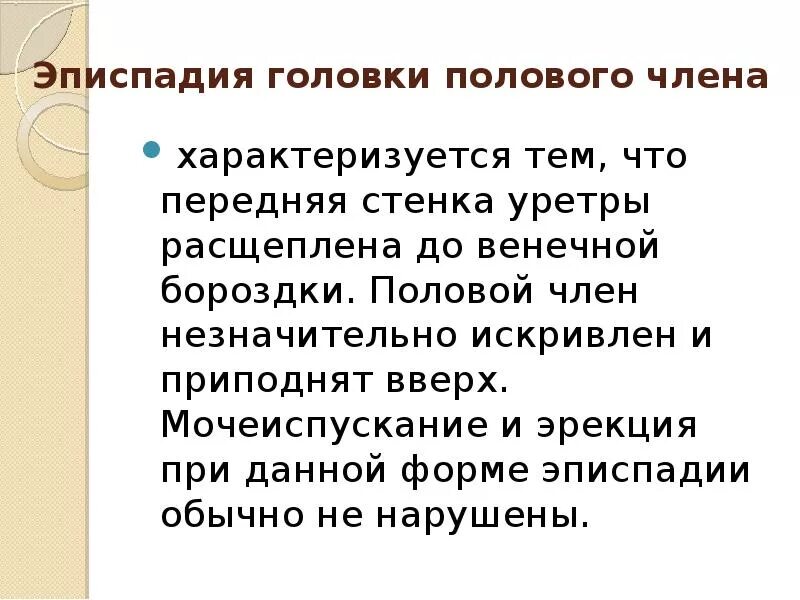 Эписпадия головки полового члена

• характеризуется тем, что передняя стенка уретры расщеплена до венечной бороздки. Половой член незначительно искривлен и приподнят вверх. Мочеиспускание и эрекция при данной форме эписпадии обычно не нарушены.